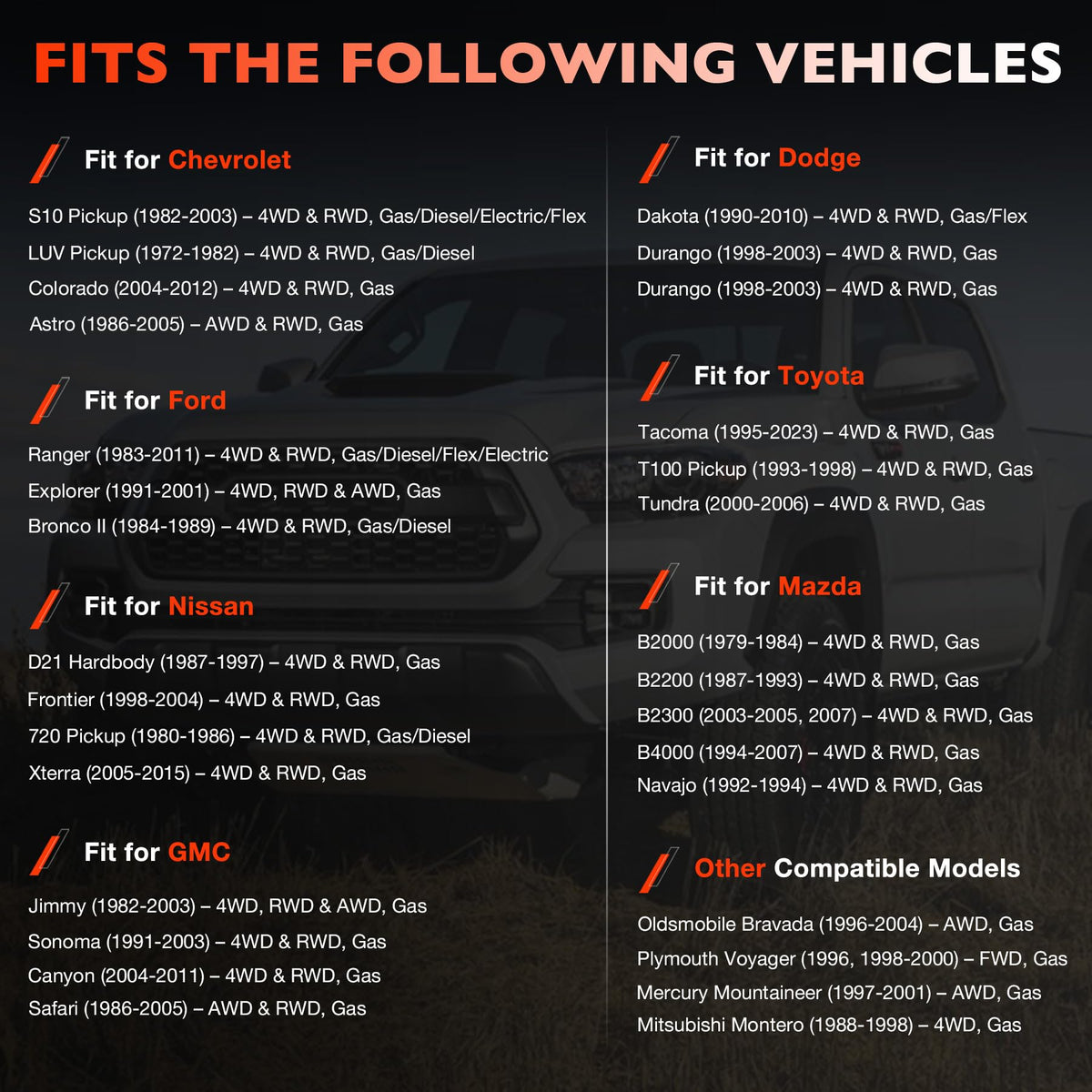 FITS THE FOLLOWING VEHICLES

Fit for Chevrolet

S10 Pickup (1982-2003) – 4WD & RWD, Gas/Diesel/Electric/Flex
LUV Pickup (1972-1982) – 4WD & RWD, Gas/Diesel
Colorado (2004-2012) – 4WD & RWD, Gas
Astro (1986-2005) – AWD & RWD, Gas

Fit for Ford

Ranger (1983-2011) – 4WD & RWD, Gas/Diesel/Flex/Electric
Explorer (1991-2001) – 4WD, RWD & AWD, Gas
Bronco II (1984-1989) – 4WD & RWD, Gas/Diesel

Fit for Nissan

D21 Hardbody (1987-1997) – 4WD & RWD, Gas
Frontier (1998-2004) – 4WD & RWD, Gas
720 Pickup (1980-1986) – 4WD & RWD, Gas/Diesel
Xterra (2005-2015) – 4WD & RWD, Gas

Fit for GMC

Jimmy (1982-2003) – 4WD, RWD & AWD, Gas
Sonoma (1991-2003) – 4WD & RWD, Gas
Canyon (2004-2011) – 4WD & RWD, Gas
Safari (1986-2005) – AWD & RWD, Gas

Fit for Dodge

Dakota (1990-2010) – 4WD & RWD, Gas/Flex
Durango (1998-2003) – 4WD & RWD, Gas
Durango (1998-2003) – 4WD & RWD, Gas

Fit for Toyota

Tacoma (1995-2023) – 4WD & RWD, Gas
T100 Pickup (1993-1998) – 4WD & RWD, Gas
Tundra (2000-2006) – 4WD & RWD, Gas

Fit for Mazda

B2000 (1979-1984) – 4WD & RWD, Gas
B2200 (1987-1993) – 4WD & RWD, Gas
B2300 (2003-2005, 2007) – 4WD & RWD, Gas
B4000 (1994-2007) – 4WD & RWD, Gas
Navajo (1992-1994) – 4WD & RWD, Gas

Other Compatible Models

Oldsmobile Bravada (1996-2004) – AWD, Gas
Plymouth Voyager (1996, 1998-2000) – FWD, Gas
Mercury Mountaineer (1997-2001) – AWD, Gas
Mitsubishi Montero (1988-1998) – 4WD, Gas